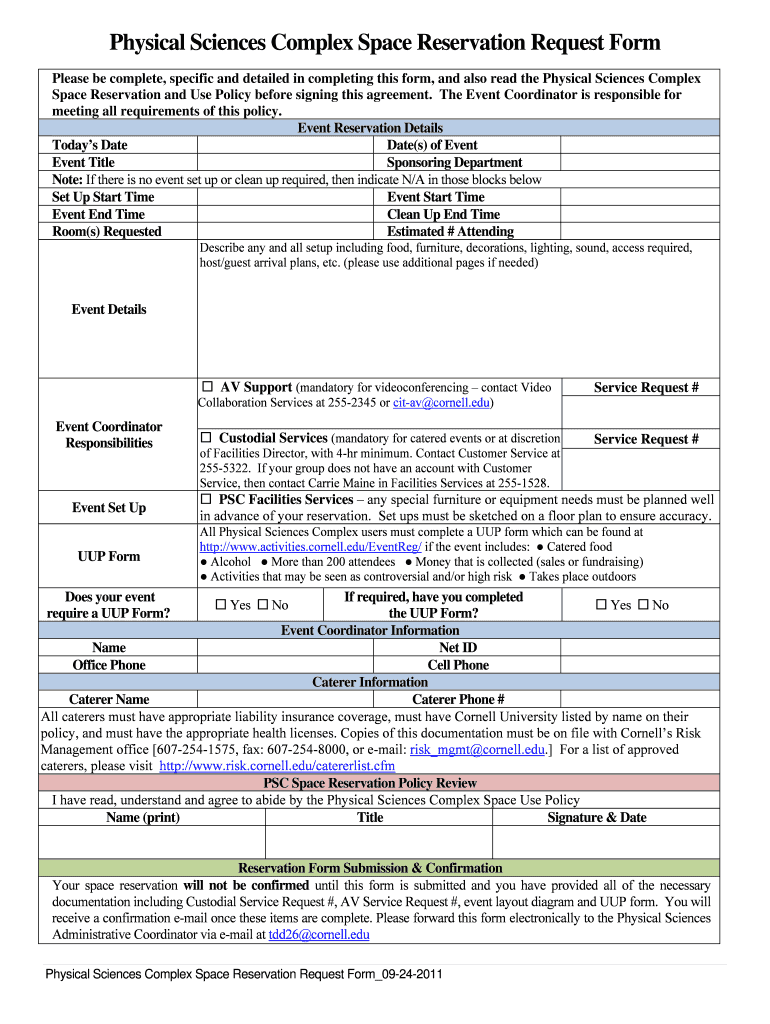 Physical Sciences Complex Space Reservation Request Form

Please be complete, specific and detailed in completing this form, and also read the Physical Sciences Complex Space Reservation and Use Policy before signing this agreement. The Event Coordinator is responsible for meeting all requirements of this policy.

Event Reservation Details

| Today's Date | | Date(s) of Event | |
|---|---|---|---|
| Event Title | | Sponsoring Department | |

Note: If there is no event set up or clean up required, then indicate N/A in those blocks below

| Set Up Start Time | | Event Start Time | |
|---|---|---|---|
| Event End Time | | Clean Up End Time | |
| Room(s) Requested | | Estimated # Attending | |

Event Details

Describe any and all setup including food, furniture, decorations, lighting, sound, access required, host/guest arrival plans, etc. (please use additional pages if needed)

Event Coordinator Responsibilities

☐ AV Support (mandatory for videoconferencing – contact Video Collaboration Services at 255-2345 or cit-av@cornell.edu)

Service Request #

☐ Custodial Services (mandatory for catered events or at discretion of Facilities Director, with 4-hr minimum. Contact Customer Service at 255-5322. If your group does not have an account with Customer Service, then contact Carrie Maine in Facilities Services at 255-1528.

Service Request #

Event Set Up

☐ PSC Facilities Services – any special furniture or equipment needs must be planned well in advance of your reservation. Set ups must be sketched on a floor plan to ensure accuracy.

UUP Form

All Physical Sciences Complex users must complete a UUP form which can be found at http://www.activities.cornell.edu/EventReg/ if the event includes: ● Catered food ● Alcohol ● More than 200 attendees ● Money that is collected (sales or fundraising) ● Activities that may be seen as controversial and/or high risk ● Takes place outdoors

| Does your event require a UUP Form? | ☐ Yes ☐ No | If required, have you completed the UUP Form? | ☐ Yes ☐ No |
|---|---|---|---|

Event Coordinator Information

| Name | | Net ID | |
|---|---|---|---|
| Office Phone | | Cell Phone | |

Caterer Information

| Caterer Name | | Caterer Phone # | |
|---|---|---|---|

All caterers must have appropriate liability insurance coverage, must have Cornell University listed by name on their policy, and must have the appropriate health licenses. Copies of this documentation must be on file with Cornell's Risk Management office [607-254-1575, fax: 607-254-8000, or e-mail: risk_mgmt@cornell.edu.] For a list of approved caterers, please visit http://www.risk.cornell.edu/catererlist.cfm

PSC Space Reservation Policy Review

I have read, understand and agree to abide by the Physical Sciences Complex Space Use Policy

| Name (print) | Title | Signature & Date |
|---|---|---|
| | | |

Reservation Form Submission & Confirmation

Your space reservation will not be confirmed until this form is submitted and you have provided all of the necessary documentation including Custodial Service Request #, AV Service Request #, event layout diagram and UUP form. You will receive a confirmation e-mail once these items are complete. Please forward this form electronically to the Physical Sciences Administrative Coordinator via e-mail at tdd26@cornell.edu

Physical Sciences Complex Space Reservation Request Form_09-24-2011